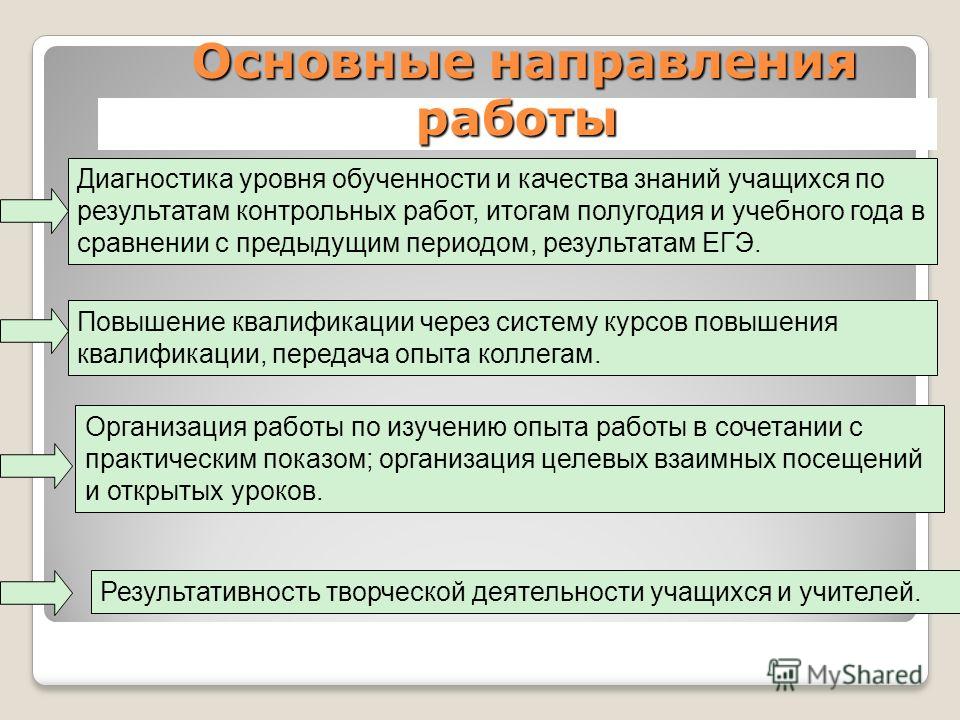 Основные направления работы

Диагностика уровня обученности и качества знаний учащихся по результатам контрольных работ, итогам полугодия и учебного года в сравнении с предыдущим периодом, результатам ЕГЭ.

Повышение квалификации через систему курсов повышения квалификации, передача опыта коллегам.

Организация работы по изучению опыта работы в сочетании с практическим показом; организация целевых взаимных посещений и открытых уроков.

Результативность творческой деятельности учащихся и учителей.

MyShared